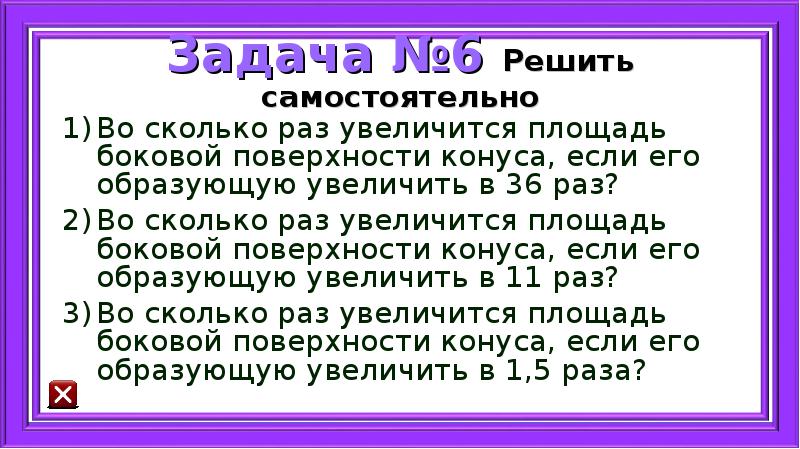 Задача №6 Решить самостоятельно

1) Во сколько раз увеличится площадь боковой поверхности конуса, если его образующую увеличить в 36 раз?

2) Во сколько раз увеличится площадь боковой поверхности конуса, если его образующую увеличить в 11 раз?

3) Во сколько раз увеличится площадь боковой поверхности конуса, если его образующую увеличить в 1,5 раза?